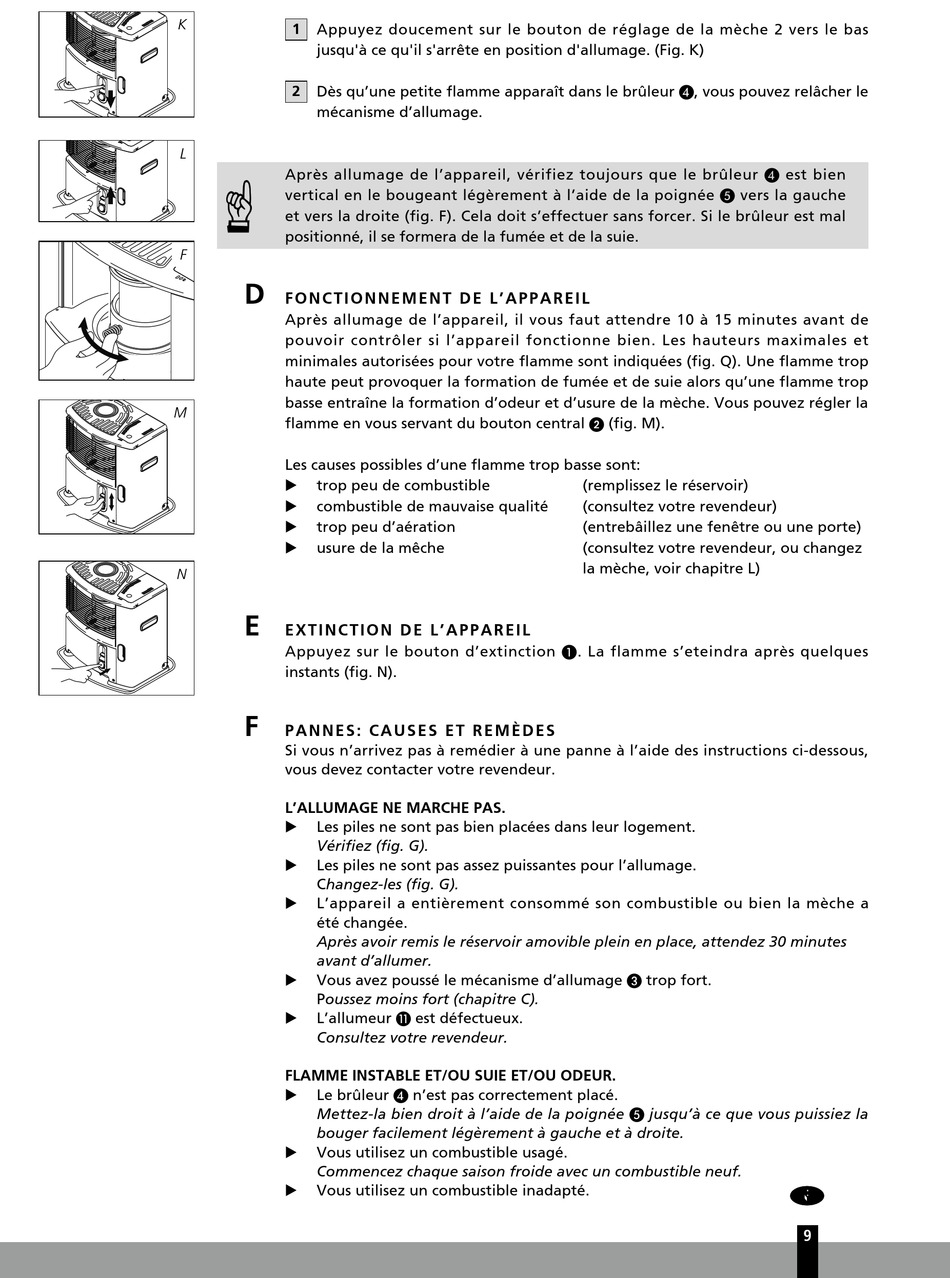 K

L

F

M

N

1 Appuyez doucement sur le bouton de réglage de la mèche 2 vers le bas jusqu'à ce qu'il s'arrête en position d'allumage. (Fig. K)

2 Dès qu'une petite flamme apparaît dans le brûleur ❹, vous pouvez relâcher le mécanisme d'allumage.

Après allumage de l'appareil, vérifiez toujours que le brûleur ❹ est bien vertical en le bougeant légèrement à l'aide de la poignée ❺ vers la gauche et vers la droite (fig. F). Cela doit s'effectuer sans forcer. Si le brûleur est mal positionné, il se formera de la fumée et de la suie.

D FONCTIONNEMENT DE L'APPAREIL
Après allumage de l'appareil, il vous faut attendre 10 à 15 minutes avant de pouvoir contrôler si l'appareil fonctionne bien. Les hauteurs maximales et minimales autorisées pour votre flamme sont indiquées (fig. Q). Une flamme trop haute peut provoquer la formation de fumée et de suie alors qu'une flamme trop basse entraîne la formation d'odeur et d'usure de la mèche. Vous pouvez régler la flamme en vous servant du bouton central ❷ (fig. M).

Les causes possibles d'une flamme trop basse sont:
▶ trop peu de combustible (remplissez le réservoir)
▶ combustible de mauvaise qualité (consultez votre revendeur)
▶ trop peu d'aération (entrebâillez une fenêtre ou une porte)
▶ usure de la mêche (consultez votre revendeur, ou changez la mèche, voir chapitre L)

E EXTINCTION DE L'APPAREIL
Appuyez sur le bouton d'extinction ❶. La flamme s'eteindra après quelques instants (fig. N).

F PANNES: CAUSES ET REMÈDES
Si vous n'arrivez pas à remédier à une panne à l'aide des instructions ci-dessous, vous devez contacter votre revendeur.

L'ALLUMAGE NE MARCHE PAS.
▶ Les piles ne sont pas bien placées dans leur logement.
Vérifiez (fig. G).
▶ Les piles ne sont pas assez puissantes pour l'allumage.
Changez-les (fig. G).
▶ L'appareil a entièrement consommé son combustible ou bien la mèche a été changée.
Après avoir remis le réservoir amovible plein en place, attendez 30 minutes avant d'allumer.
▶ Vous avez poussé le mécanisme d'allumage ❸ trop fort.
Poussez moins fort (chapitre C).
▶ L'allumeur ⓫ est défectueux.
Consultez votre revendeur.

FLAMME INSTABLE ET/OU SUIE ET/OU ODEUR.
▶ Le brûleur ❹ n'est pas correctement placé.
Mettez-la bien droit à l'aide de la poignée ❺ jusqu'à ce que vous puissiez la bouger facilement légèrement à gauche et à droite.
▶ Vous utilisez un combustible usagé.
Commencez chaque saison froide avec un combustible neuf.
▶ Vous utilisez un combustible inadapté.

9